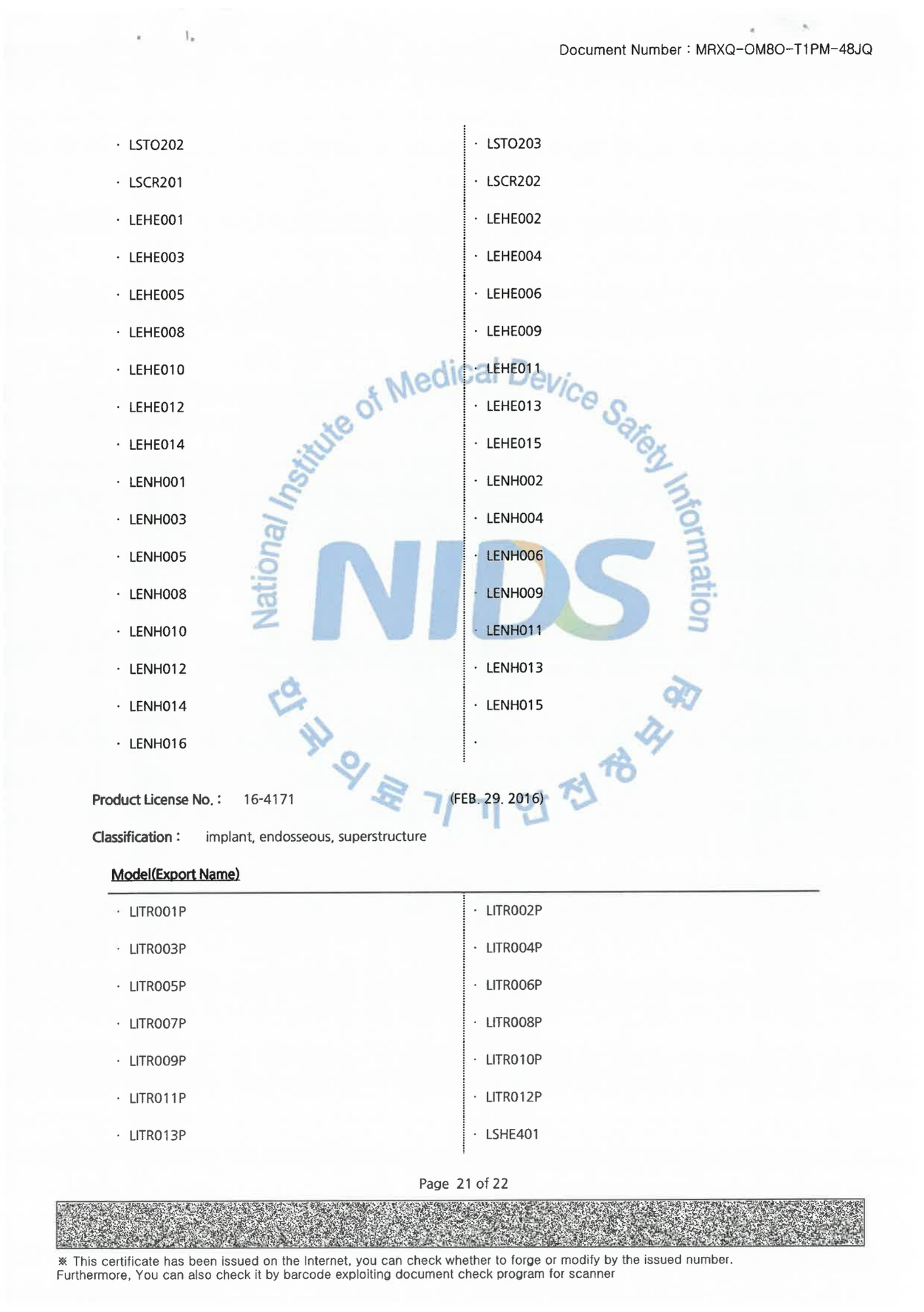 Document Number : MRXQ-OM8O-T1PM-48JQ

· LSTO202
· LSCR201
· LEHE001
· LEHE003
· LEHE005
· LEHE008
· LEHE010
· LEHE012
· LEHE014
· LENH001
· LENH003
· LENH005
· LENH008
· LENH010
· LENH012
· LENH014
· LENH016

· LSTO203
· LSCR202
· LEHE002
· LEHE004
· LEHE006
· LEHE009
· LEHE011
· LEHE013
· LEHE015
· LENH002
· LENH004
· LENH006
· LENH009
· LENH011
· LENH013
· LENH015
·

National Institute of Medical Device Safety Information
NIDS
한국의료기기안전정보원

Product License No. : 16-4171 (FEB. 29. 2016)

Classification : implant, endosseous, superstructure

Model(Export Name)

· LITR001P
· LITR003P
· LITR005P
· LITR007P
· LITR009P
· LITR011P
· LITR013P

· LITR002P
· LITR004P
· LITR006P
· LITR008P
· LITR010P
· LITR012P
· LSHE401

Page 21 of 22

※ This certificate has been issued on the Internet, you can check whether to forge or modify by the issued number. Furthermore, You can also check it by barcode exploiting document check program for scanner